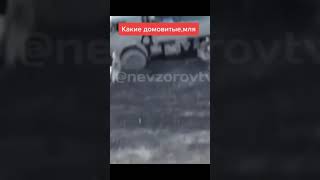 Какие домовитые,мля

@nevzorovtv